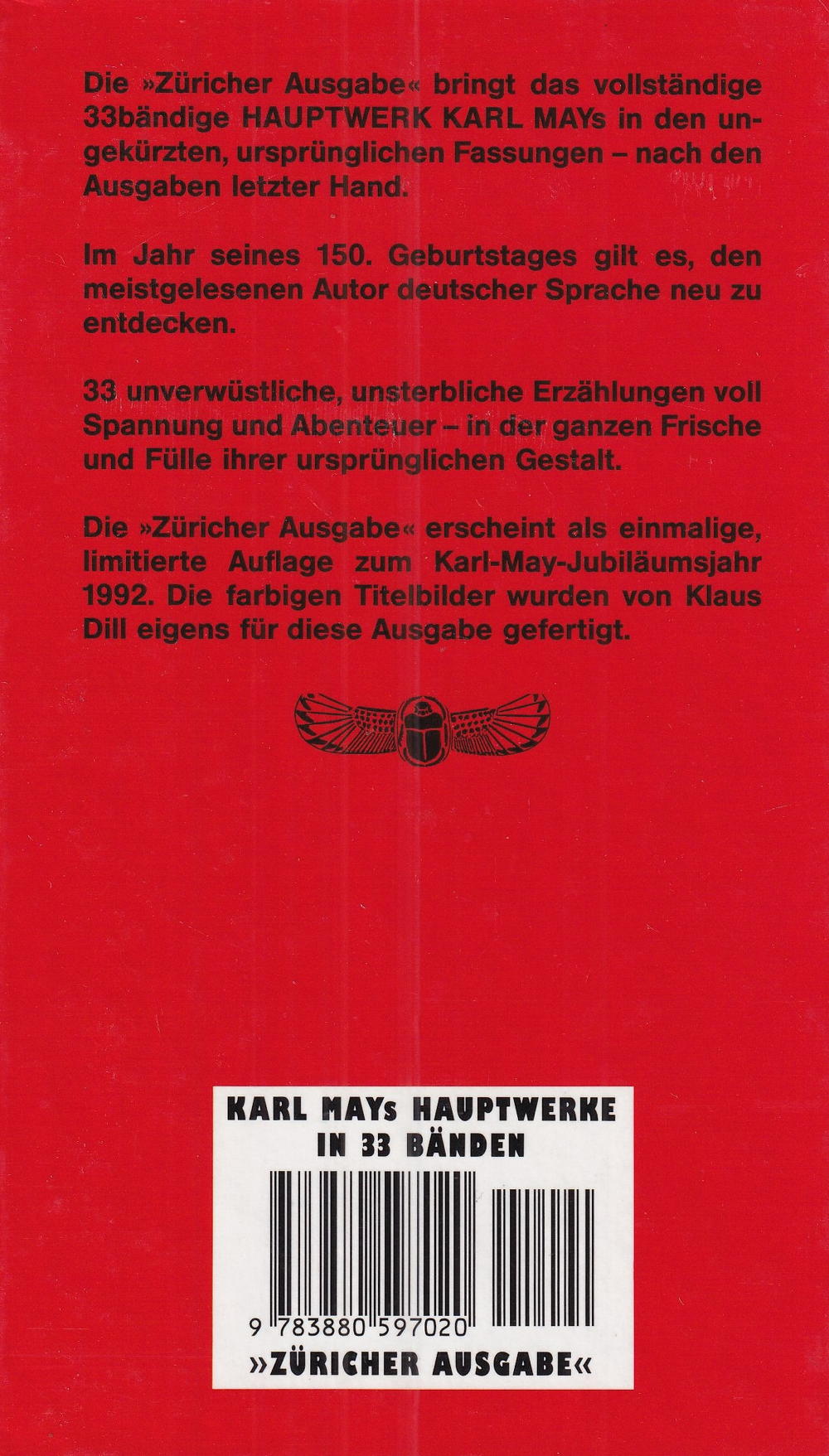 Die »Züricher Ausgabe« bringt das vollständige 33bändige HAUPTWERK KARL MAYs in den ungekürzten, ursprünglichen Fassungen – nach den Ausgaben letzter Hand.

Im Jahr seines 150. Geburtstages gilt es, den meistgelesenen Autor deutscher Sprache neu zu entdecken.

33 unverwüstliche, unsterbliche Erzählungen voll Spannung und Abenteuer – in der ganzen Frische und Fülle ihrer ursprünglichen Gestalt.

Die »Züricher Ausgabe« erscheint als einmalige, limitierte Auflage zum Karl-May-Jubiläumsjahr 1992. Die farbigen Titelbilder wurden von Klaus Dill eigens für diese Ausgabe gefertigt.

KARL MAYs HAUPTWERKE
IN 33 BÄNDEN

9 783880 597020

»ZÜRICHER AUSGABE«